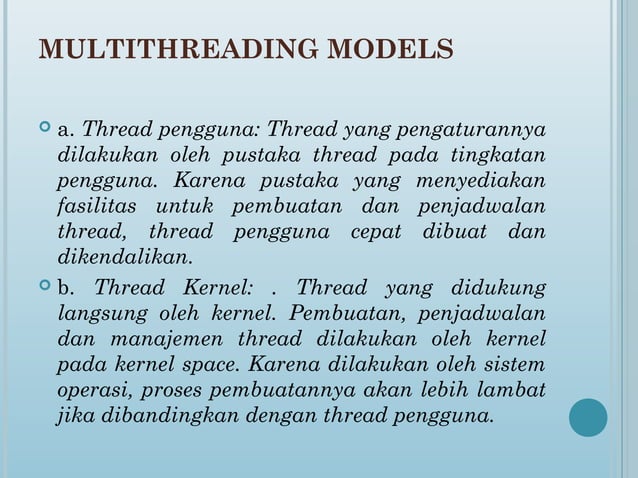 MULTITHREADING MODELS

a. Thread pengguna: Thread yang pengaturannya dilakukan oleh pustaka thread pada tingkatan pengguna. Karena pustaka yang menyediakan fasilitas untuk pembuatan dan penjadwalan thread, thread pengguna cepat dibuat dan dikendalikan.

b. Thread Kernel: . Thread yang didukung langsung oleh kernel. Pembuatan, penjadwalan dan manajemen thread dilakukan oleh kernel pada kernel space. Karena dilakukan oleh sistem operasi, proses pembuatannya akan lebih lambat jika dibandingkan dengan thread pengguna.